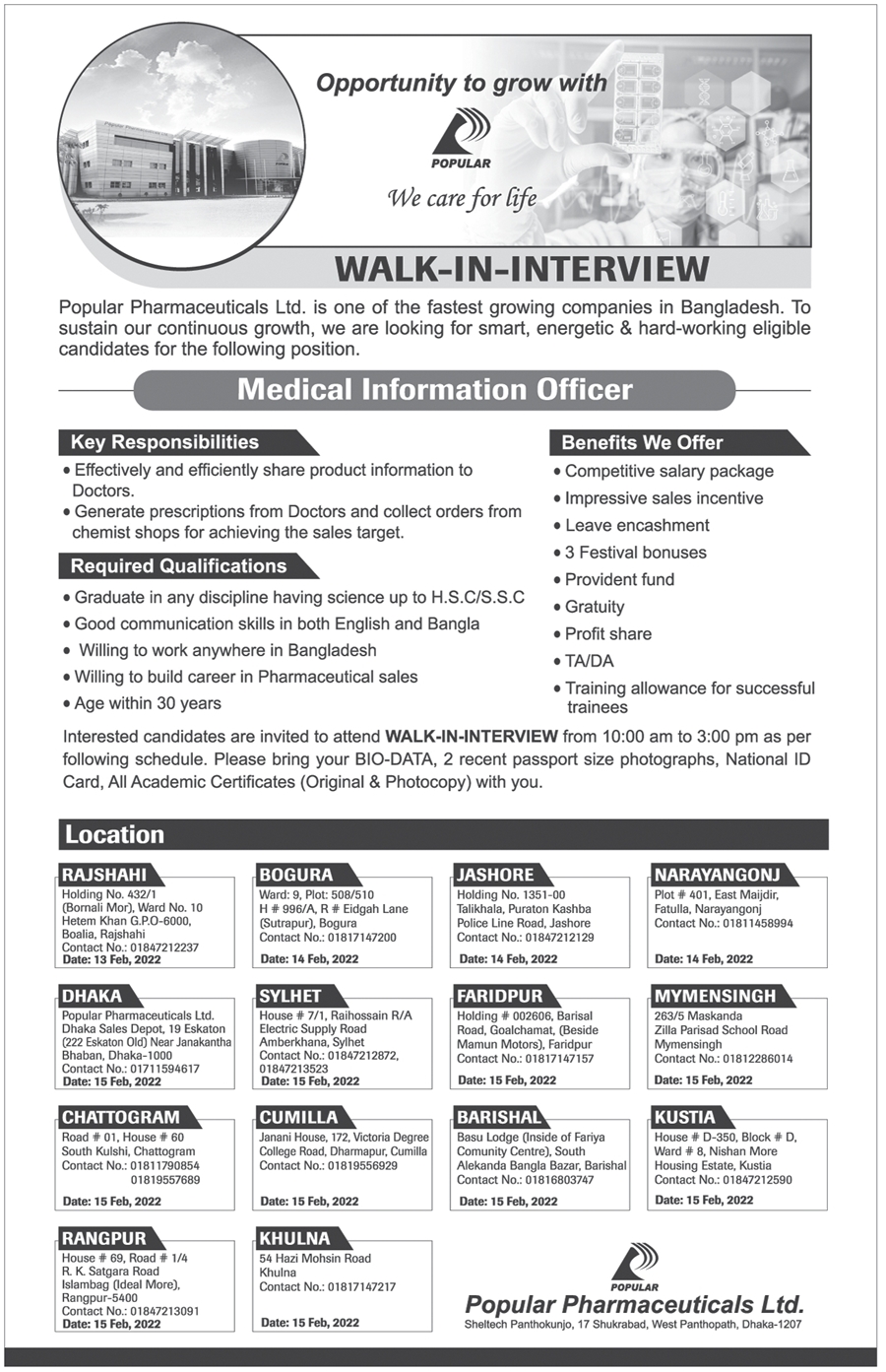 Opportunity to grow with

POPULAR

We care for life

WALK-IN-INTERVIEW

Popular Pharmaceuticals Ltd. is one of the fastest growing companies in Bangladesh. To sustain our continuous growth, we are looking for smart, energetic & hard-working eligible candidates for the following position.

Medical Information Officer

Key Responsibilities

• Effectively and efficiently share product information to Doctors.
• Generate prescriptions from Doctors and collect orders from chemist shops for achieving the sales target.

Required Qualifications

• Graduate in any discipline having science up to H.S.C/S.S.C
• Good communication skills in both English and Bangla
• Willing to work anywhere in Bangladesh
• Willing to build career in Pharmaceutical sales
• Age within 30 years

Benefits We Offer

• Competitive salary package
• Impressive sales incentive
• Leave encashment
• 3 Festival bonuses
• Provident fund
• Gratuity
• Profit share
• TA/DA
• Training allowance for successful trainees

Interested candidates are invited to attend WALK-IN-INTERVIEW from 10:00 am to 3:00 pm as per following schedule. Please bring your BIO-DATA, 2 recent passport size photographs, National ID Card, All Academic Certificates (Original & Photocopy) with you.

Location

RAJSHAHI
Holding No. 432/1 (Bornali Mor), Ward No. 10 Hetem Khan G.P.O-6000, Boalia, Rajshahi
Contact No.: 01847212237
Date: 13 Feb, 2022

BOGURA
Ward: 9, Plot: 508/510 H # 996/A, R # Eidgah Lane (Sutrapur), Bogura
Contact No.: 01817147200
Date: 14 Feb, 2022

JASHORE
Holding No. 1351-00 Talikhala, Puraton Kashba Police Line Road, Jashore
Contact No.: 01847212129
Date: 14 Feb, 2022

NARAYANGONJ
Plot # 401, East Maijdir, Fatulla, Narayangonj
Contact No.: 01811458994
Date: 14 Feb, 2022

DHAKA
Popular Pharmaceuticals Ltd. Dhaka Sales Depot, 19 Eskaton (222 Eskaton Old) Near Janakantha Bhaban, Dhaka-1000
Contact No.: 01711594617
Date: 15 Feb, 2022

SYLHET
House # 7/1, Raihossain R/A Electric Supply Road Amberkhana, Sylhet
Contact No.: 01847212872, 01847213523
Date: 15 Feb, 2022

FARIDPUR
Holding # 002606, Barisal Road, Goalchamat, (Beside Mamun Motors), Faridpur
Contact No.: 01817147157
Date: 15 Feb, 2022

MYMENSINGH
263/5 Maskanda Zilla Parisad School Road Mymensingh
Contact No.: 01812286014
Date: 15 Feb, 2022

CHATTOGRAM
Road # 01, House # 60 South Kulshi, Chattogram
Contact No.: 01811790854 01819557689
Date: 15 Feb, 2022

CUMILLA
Janani House, 172, Victoria Degree College Road, Dharmapur, Cumilla
Contact No.: 01819556929
Date: 15 Feb, 2022

BARISHAL
Basu Lodge (Inside of Fariya Comunity Centre), South Alekanda Bangla Bazar, Barishal
Contact No.: 01816803747
Date: 15 Feb, 2022

KUSTIA
House # D-350, Block # D, Ward # 8, Nishan More Housing Estate, Kustia
Contact No.: 01847212590
Date: 15 Feb, 2022

RANGPUR
House # 69, Road # 1/4 R. K. Satgara Road Islambag (Ideal More), Rangpur-5400
Contact No.: 01847213091
Date: 15 Feb, 2022

KHULNA
54 Hazi Mohsin Road Khulna
Contact No.: 01817147217
Date: 15 Feb, 2022

POPULAR
Popular Pharmaceuticals Ltd.
Sheltech Panthokunjo, 17 Shukrabad, West Panthopath, Dhaka-1207